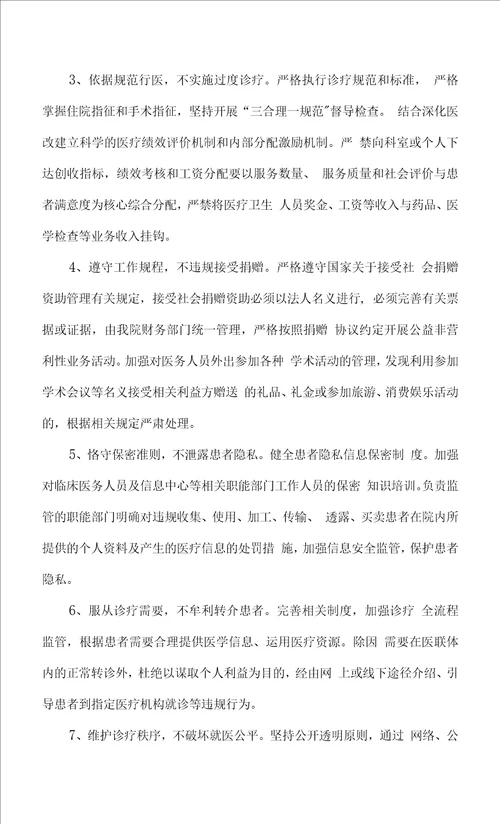 3、依据规范行医，不实施过度诊疗。严格执行诊疗规范和标准， 严格掌握住院指征和手术指征，坚持开展“三合理一规范”督导检查。 结合深化医改建立科学的医疗绩效评价机制和内部分配激励机制。严 禁向科室或个人下达创收指标，绩效考核和工资分配要以服务数量、 服务质量和社会评价与患者满意度为核心综合分配，严禁将医疗卫生 人员奖金、工资等收入与药品、医学检查等业务收入挂钩。

4、遵守工作规程，不违规接受捐赠。严格遵守国家关于接受社 会捐赠资助管理有关规定，接受社会捐赠资助必须以法人名义进行，必须完善有关票据或证据，由我院财务部门统一管理，严格按照捐赠 协议约定开展公益非营利性业务活动。加强对医务人员外出参加各种 学术活动的管理，发现利用参加学术会议等名义接受相关利益方赠送 的礼品、礼金或参加旅游、消费娱乐活动的，根据相关规定严肃处理。

5、恪守保密准则，不泄露患者隐私。健全患者隐私信息保密制 度。加强对临床医务人员及信息中心等相关职能部门工作人员的保密 知识培训。负责监管的职能部门明确对违规收集、使用、加工、传输、 透露、买卖患者在院内所提供的个人资料及产生的医疗信息的处罚措 施，加强信息安全监管，保护患者隐私。

6、服从诊疗需要，不牟利转介患者。完善相关制度，加强诊疗 全流程监管，根据患者需要合理提供医学信息、运用医疗资源。除因 需要在医联体内的正常转诊外，杜绝以谋取个人利益为目的，经由网 上或线下途径介绍、引导患者到指定医疗机构就诊等违规行为。

7、维护诊疗秩序，不破坏就医公平。坚持公开透明原则，通过 网络、公